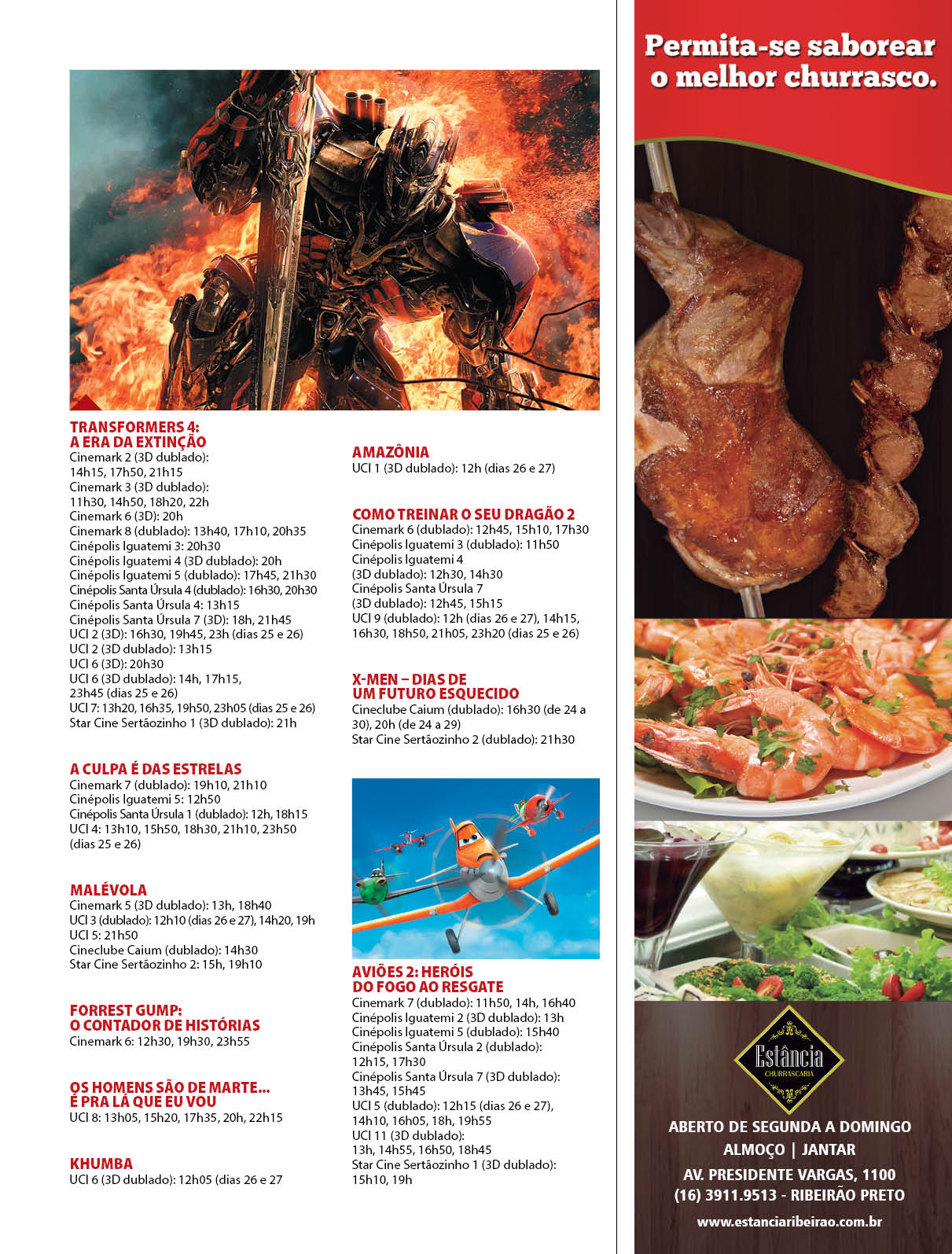 TRANSFORMERS 4:
A ERA DA EXTINÇÃO
Cinemark 2 (3D dublado): 14h15, 17h50, 21h15
Cinemark 3 (3D dublado): 11h30, 14h50, 18h20, 22h
Cinemark 6 (3D): 20h
Cinemark 8 (dublado): 13h40, 17h10, 20h35
Cinépolis Iguatemi 3: 20h30
Cinépolis Iguatemi 4 (3D dublado): 20h
Cinépolis Iguatemi 5 (dublado): 17h45, 21h30
Cinépolis Santa Úrsula 4 (dublado): 16h30, 20h30
Cinépolis Santa Úrsula 4: 13h15
Cinépolis Santa Úrsula 7 (3D): 18h, 21h45
UCI 2 (3D): 16h30, 19h45, 23h (dias 25 e 26)
UCI 2 (3D dublado): 13h15
UCI 6 (3D): 20h30
UCI 6 (3D dublado): 14h, 17h15, 23h45 (dias 25 e 26)
UCI 7: 13h20, 16h35, 19h50, 23h05 (dias 25 e 26)
Star Cine Sertãozinho 1 (3D dublado): 21h

A CULPA É DAS ESTRELAS
Cinemark 7 (dublado): 19h10, 21h10
Cinépolis Iguatemi 5: 12h50
Cinépolis Santa Úrsula 1 (dublado): 12h, 18h15
UCI 4: 13h10, 15h50, 18h30, 21h10, 23h50 (dias 25 e 26)

MALÉVOLA
Cinemark 5 (3D dublado): 13h, 18h40
UCI 3 (dublado): 12h10 (dias 26 e 27), 14h20, 19h
UCI 5: 21h50
Cineclube Caium (dublado): 14h30
Star Cine Sertãozinho 2: 15h, 19h10

FORREST GUMP:
O CONTADOR DE HISTÓRIAS
Cinemark 6: 12h30, 19h30, 23h55

OS HOMENS SÃO DE MARTE...
É PRA LÁ QUE EU VOU
UCI 8: 13h05, 15h20, 17h35, 20h, 22h15

KHUMBA
UCI 6 (3D dublado): 12h05 (dias 26 e 27

AMAZÔNIA
UCI 1 (3D dublado): 12h (dias 26 e 27)

COMO TREINAR O SEU DRAGÃO 2
Cinemark 6 (dublado): 12h45, 15h10, 17h30
Cinépolis Iguatemi 3 (dublado): 11h50
Cinépolis Iguatemi 4 (3D dublado): 12h30, 14h30
Cinépolis Santa Úrsula 7 (3D dublado): 12h45, 15h15
UCI 9 (dublado): 12h (dias 26 e 27), 14h15, 16h30, 18h50, 21h05, 23h20 (dias 25 e 26)

X-MEN – DIAS DE
UM FUTURO ESQUECIDO
Cineclube Caium (dublado): 16h30 (de 24 a 30), 20h (de 24 a 29)
Star Cine Sertãozinho 2 (dublado): 21h30

AVIÕES 2: HERÓIS
DO FOGO AO RESGATE
Cinemark 7 (dublado): 11h50, 14h, 16h40
Cinépolis Iguatemi 2 (3D dublado): 13h
Cinépolis Iguatemi 5 (dublado): 15h40
Cinépolis Santa Úrsula 2 (dublado): 12h15, 17h30
Cinépolis Santa Úrsula 7 (3D dublado): 13h45, 15h45
UCI 5 (dublado): 12h15 (dias 26 e 27), 14h10, 16h05, 18h, 19h55
UCI 11 (3D dublado): 13h, 14h55, 16h50, 18h45
Star Cine Sertãozinho 1 (3D dublado): 15h10, 19h

Permita-se saborear o melhor churrasco.

Estância
CHURRASCARIA

ABERTO DE SEGUNDA A DOMINGO
ALMOÇO | JANTAR
AV. PRESIDENTE VARGAS, 1100
(16) 3911.9513 - RIBEIRÃO PRETO
www.estanciaribeirao.com.br